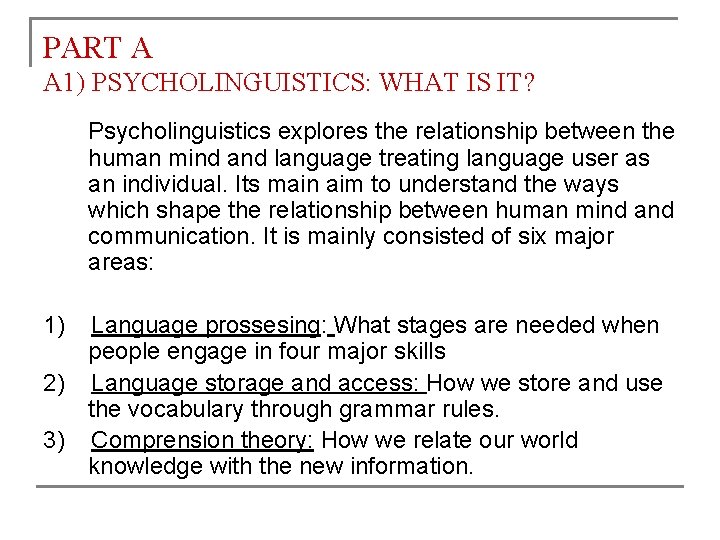 PART A
A1) PSYCHOLINGUISTICS: WHAT IS IT?

Psycholinguistics explores the relationship between the human mind and language treating language user as an individual. Its main aim to understand the ways which shape the relationship between human mind and communication. It is mainly consisted of six major areas:

1) Language prossesing: What stages are needed when people engage in four major skills
2) Language storage and access: How we store and use the vocabulary through grammar rules.
3) Comprension theory: How we relate our world knowledge with the new information.